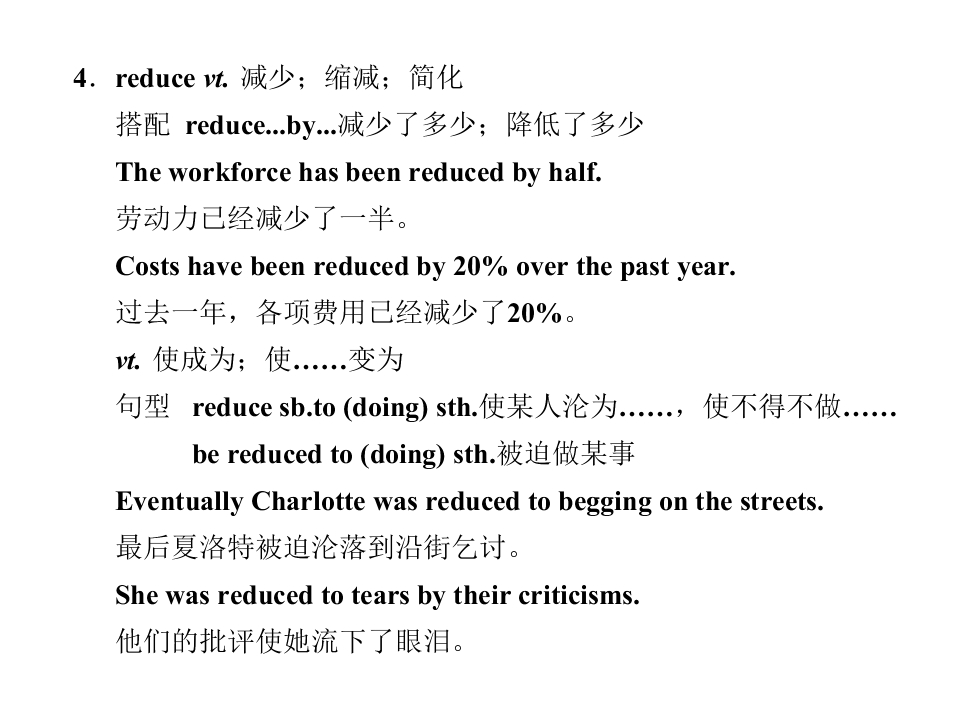 4．reduce vt. 减少；缩减；简化

搭配 reduce...by...减少了多少；降低了多少

The workforce has been reduced by half.

劳动力已经减少了一半。

Costs have been reduced by 20% over the past year.

过去一年，各项费用已经减少了20%。

vt. 使成为；使……变为

句型 reduce sb.to (doing) sth.使某人沦为……，使不得不做……

be reduced to (doing) sth.被迫做某事

Eventually Charlotte was reduced to begging on the streets.

最后夏洛特被迫沦落到沿街乞讨。

She was reduced to tears by their criticisms.

他们的批评使她流下了眼泪。